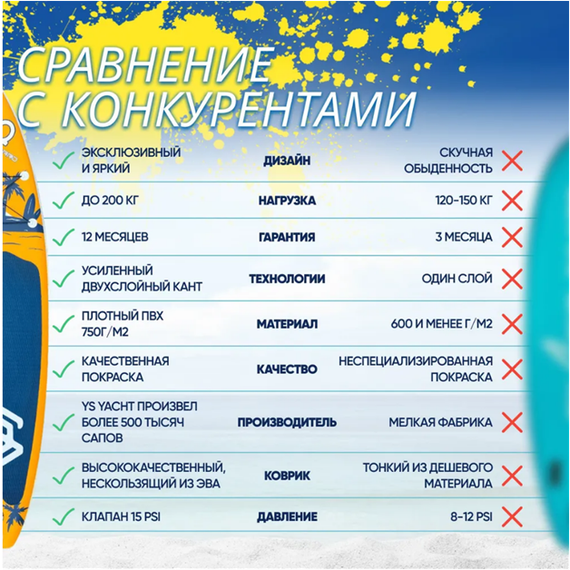 СРАВНЕНИЕ С КОНКУРЕНТАМИ

| | | |
|---|---|---|
| ЭКСКЛЮЗИВНЫЙ И ЯРКИЙ | ДИЗАЙН | СКУЧНАЯ ОБЫДЕННОСТЬ |
| ДО 200 КГ | НАГРУЗКА | 120-150 КГ |
| 12 МЕСЯЦЕВ | ГАРАНТИЯ | 3 МЕСЯЦА |
| УСИЛЕННЫЙ ДВУХСЛОЙНЫЙ КАНТ | ТЕХНОЛОГИИ | ОДИН СЛОЙ |
| ПЛОТНЫЙ ПВХ 750Г/М2 | МАТЕРИАЛ | 600 И МЕНЕЕ Г/М2 |
| КАЧЕСТВЕННАЯ ПОКРАСКА | КАЧЕСТВО | НЕСПЕЦИАЛИЗИРОВАННАЯ ПОКРАСКА |
| YS YACHT ПРОИЗВЕЛ БОЛЕЕ 500 ТЫСЯЧ САПОВ | ПРОИЗВОДИТЕЛЬ | МЕЛКАЯ ФАБРИКА |
| ВЫСОКОКАЧЕСТВЕННЫЙ, НЕСКОЛЬЗЯЩИЙ ИЗ ЭВА | КОВРИК | ТОНКИЙ ИЗ ДЕШЕВОГО МАТЕРИАЛА |
| КЛАПАН 15 PSI | ДАВЛЕНИЕ | 8-12 PSI |